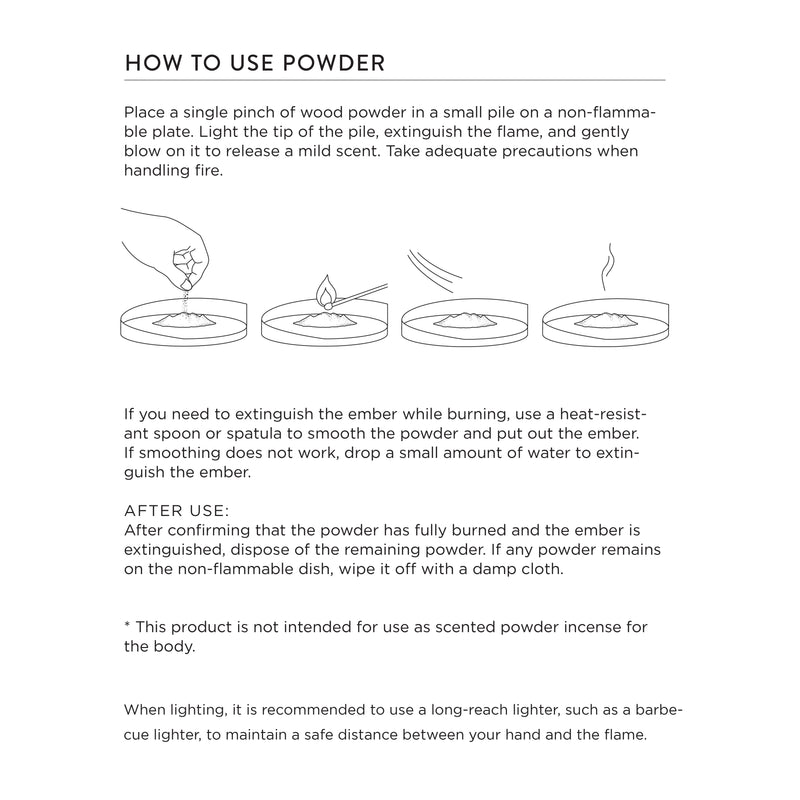 HOW TO USE POWDER

Place a single pinch of wood powder in a small pile on a non-flammable plate. Light the tip of the pile, extinguish the flame, and gently blow on it to release a mild scent. Take adequate precautions when handling fire.

If you need to extinguish the ember while burning, use a heat-resistant spoon or spatula to smooth the powder and put out the ember. If smoothing does not work, drop a small amount of water to extinguish the ember.

AFTER USE:
After confirming that the powder has fully burned and the ember is extinguished, dispose of the remaining powder. If any powder remains on the non-flammable dish, wipe it off with a damp cloth.

* This product is not intended for use as scented powder incense for the body.

When lighting, it is recommended to use a long-reach lighter, such as a barbecue lighter, to maintain a safe distance between your hand and the flame.